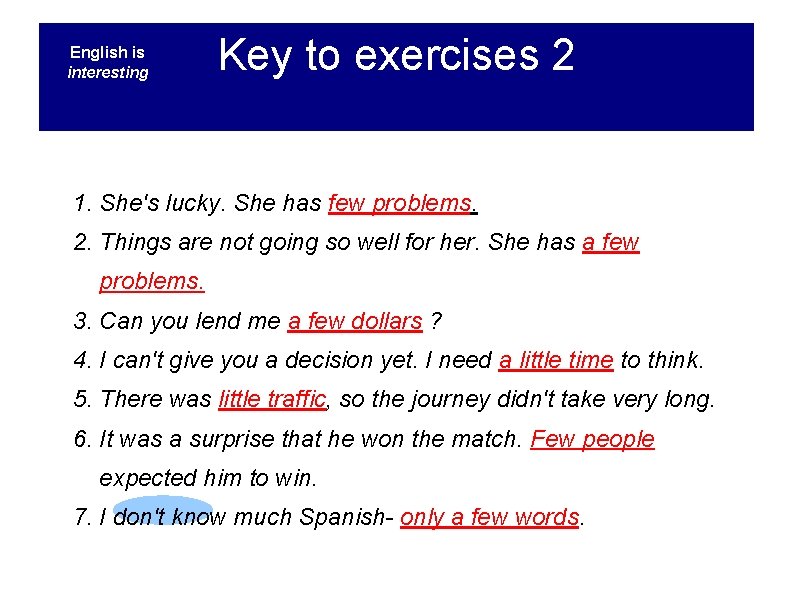 English is interesting

Key to exercises 2

1. She's lucky. She has few problems.
2. Things are not going so well for her. She has a few problems.
3. Can you lend me a few dollars ?
4. I can't give you a decision yet. I need a little time to think.
5. There was little traffic, so the journey didn't take very long.
6. It was a surprise that he won the match. Few people expected him to win.
7. I don't know much Spanish- only a few words.